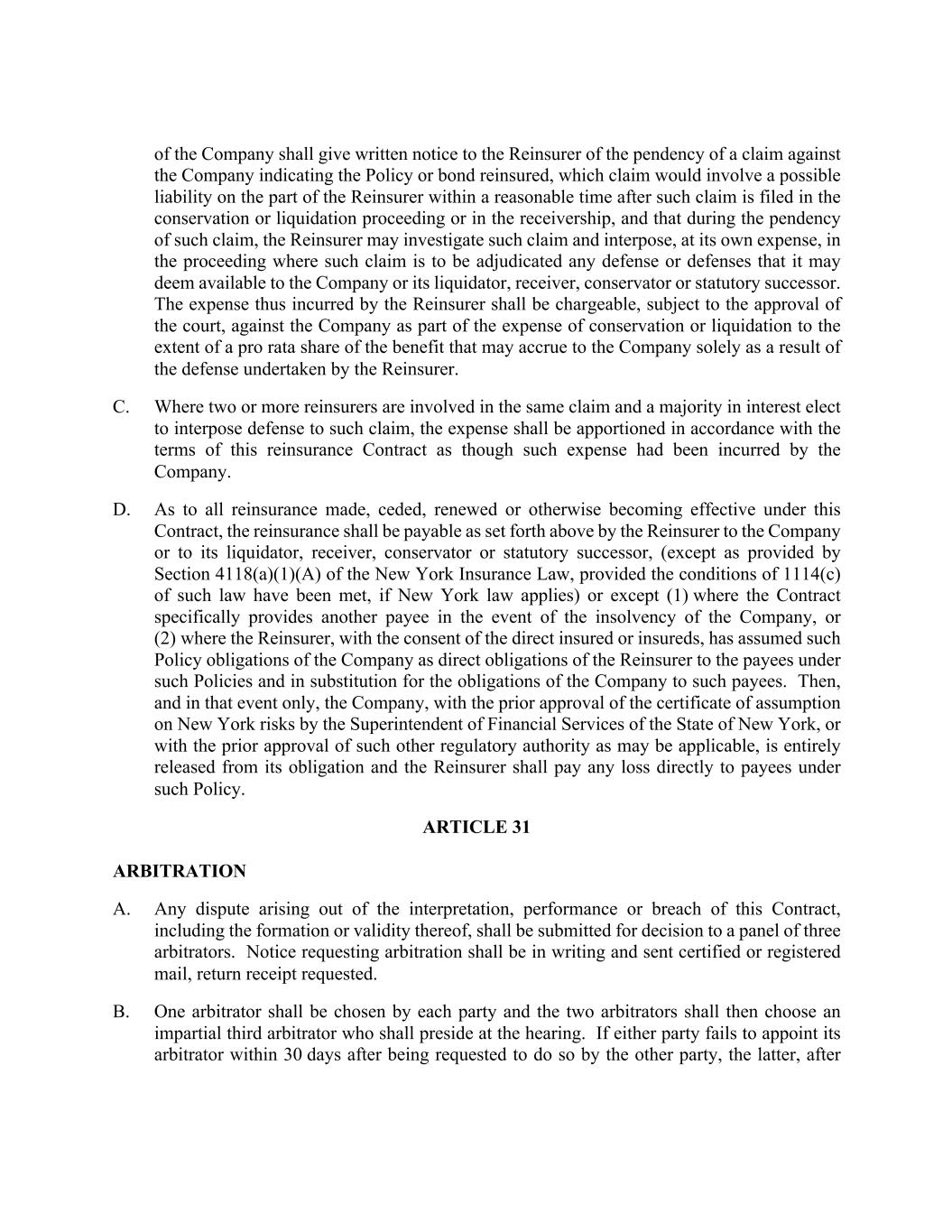 of the Company shall give written notice to the Reinsurer of the pendency of a claim against the Company indicating the Policy or bond reinsured, which claim would involve a possible liability on the part of the Reinsurer within a reasonable time after such claim is filed in the conservation or liquidation proceeding or in the receivership, and that during the pendency of such claim, the Reinsurer may investigate such claim and interpose, at its own expense, in the proceeding where such claim is to be adjudicated any defense or defenses that it may deem available to the Company or its liquidator, receiver, conservator or statutory successor. The expense thus incurred by the Reinsurer shall be chargeable, subject to the approval of the court, against the Company as part of the expense of conservation or liquidation to the extent of a pro rata share of the benefit that may accrue to the Company solely as a result of the defense undertaken by the Reinsurer.

C. Where two or more reinsurers are involved in the same claim and a majority in interest elect to interpose defense to such claim, the expense shall be apportioned in accordance with the terms of this reinsurance Contract as though such expense had been incurred by the Company.

D. As to all reinsurance made, ceded, renewed or otherwise becoming effective under this Contract, the reinsurance shall be payable as set forth above by the Reinsurer to the Company or to its liquidator, receiver, conservator or statutory successor, (except as provided by Section 4118(a)(1)(A) of the New York Insurance Law, provided the conditions of 1114(c) of such law have been met, if New York law applies) or except (1) where the Contract specifically provides another payee in the event of the insolvency of the Company, or (2) where the Reinsurer, with the consent of the direct insured or insureds, has assumed such Policy obligations of the Company as direct obligations of the Reinsurer to the payees under such Policies and in substitution for the obligations of the Company to such payees. Then, and in that event only, the Company, with the prior approval of the certificate of assumption on New York risks by the Superintendent of Financial Services of the State of New York, or with the prior approval of such other regulatory authority as may be applicable, is entirely released from its obligation and the Reinsurer shall pay any loss directly to payees under such Policy.

ARTICLE 31

ARBITRATION

A. Any dispute arising out of the interpretation, performance or breach of this Contract, including the formation or validity thereof, shall be submitted for decision to a panel of three arbitrators. Notice requesting arbitration shall be in writing and sent certified or registered mail, return receipt requested.

B. One arbitrator shall be chosen by each party and the two arbitrators shall then choose an impartial third arbitrator who shall preside at the hearing. If either party fails to appoint its arbitrator within 30 days after being requested to do so by the other party, the latter, after